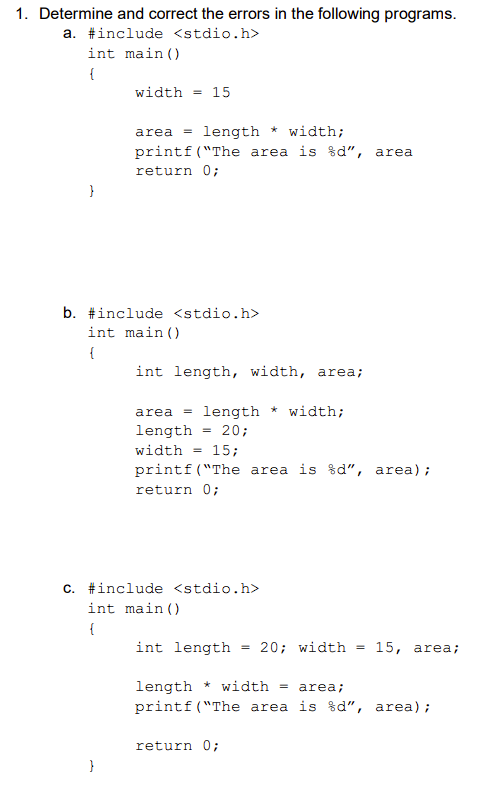 1. Determine and correct the errors in the following programs.

a. #include <stdio.h>
int main()
{
width = 15

area = length * width;
printf("The area is %d", area
return 0;
}

b. #include <stdio.h>
int main()
{
int length, width, area;

area = length * width;
length = 20;
width = 15;
printf("The area is %d", area);
return 0;

c. #include <stdio.h>
int main()
{
int length = 20; width = 15, area;

length * width = area;
printf("The area is %d", area);

return 0;
}